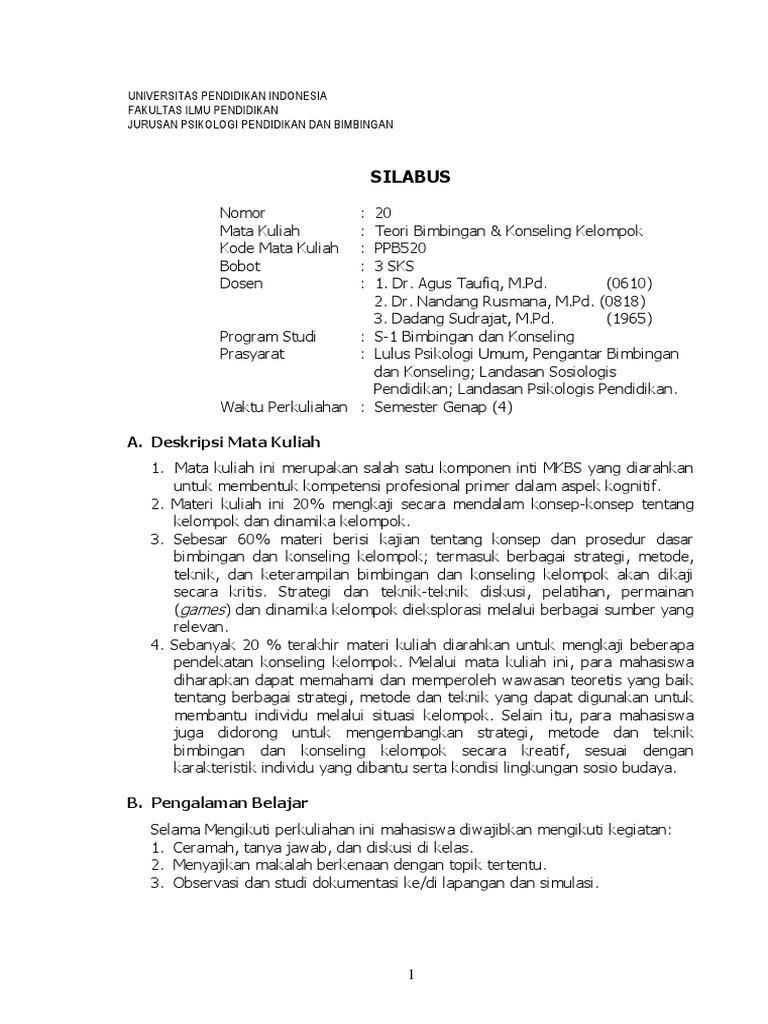 UNIVERSITAS PENDIDIKAN INDONESIA
FAKULTAS ILMU PENDIDIKAN
JURUSAN PSIKOLOGI PENDIDIKAN DAN BIMBINGAN

SILABUS

Nomor : 20
Mata Kuliah : Teori Bimbingan & Konseling Kelompok
Kode Mata Kuliah : PPB520
Bobot : 3 SKS
Dosen : 1. Dr. Agus Taufiq, M.Pd. (0610)
2. Dr. Nandang Rusmana, M.Pd. (0818)
3. Dadang Sudrajat, M.Pd. (1965)
Program Studi : S-1 Bimbingan dan Konseling
Prasyarat : Lulus Psikologi Umum, Pengantar Bimbingan dan Konseling; Landasan Sosiologis Pendidikan; Landasan Psikologis Pendidikan.
Waktu Perkuliahan : Semester Genap (4)

A. Deskripsi Mata Kuliah

1. Mata kuliah ini merupakan salah satu komponen inti MKBS yang diarahkan untuk membentuk kompetensi profesional primer dalam aspek kognitif.
2. Materi kuliah ini 20% mengkaji secara mendalam konsep-konsep tentang kelompok dan dinamika kelompok.
3. Sebesar 60% materi berisi kajian tentang konsep dan prosedur dasar bimbingan dan konseling kelompok; termasuk berbagai strategi, metode, teknik, dan keterampilan bimbingan dan konseling kelompok akan dikaji secara kritis. Strategi dan teknik-teknik diskusi, pelatihan, permainan (games) dan dinamika kelompok dieksplorasi melalui berbagai sumber yang relevan.
4. Sebanyak 20 % terakhir materi kuliah diarahkan untuk mengkaji beberapa pendekatan konseling kelompok. Melalui mata kuliah ini, para mahasiswa diharapkan dapat memahami dan memperoleh wawasan teoretis yang baik tentang berbagai strategi, metode dan teknik yang dapat digunakan untuk membantu individu melalui situasi kelompok. Selain itu, para mahasiswa juga didorong untuk mengembangkan strategi, metode dan teknik bimbingan dan konseling kelompok secara kreatif, sesuai dengan karakteristik individu yang dibantu serta kondisi lingkungan sosio budaya.

B. Pengalaman Belajar

Selama Mengikuti perkuliahan ini mahasiswa diwajibkan mengikuti kegiatan:
1. Ceramah, tanya jawab, dan diskusi di kelas.
2. Menyajikan makalah berkenaan dengan topik tertentu.
3. Observasi dan studi dokumentasi ke/di lapangan dan simulasi.

1